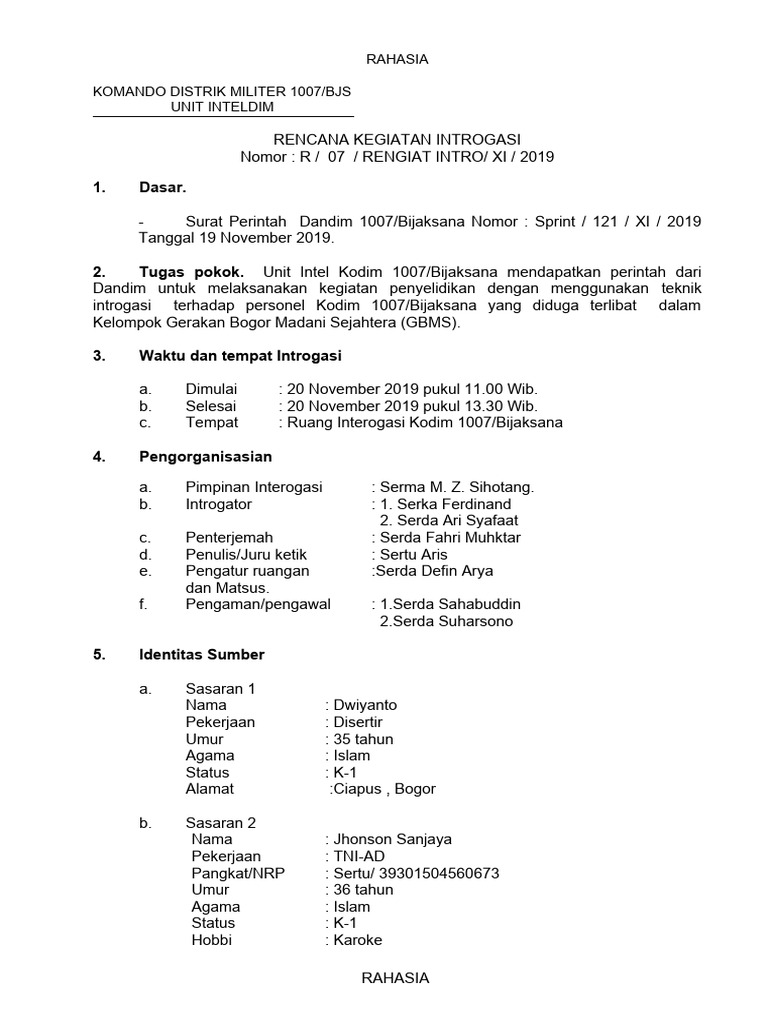 RAHASIA

KOMANDO DISTRIK MILITER 1007/BJS
UNIT INTELDIM

RENCANA KEGIATAN INTROGASI
Nomor : R / 07 / RENGIAT INTRO/ XI / 2019

1. Dasar.

- Surat Perintah Dandim 1007/Bijaksana Nomor : Sprint / 121 / XI / 2019 Tanggal 19 November 2019.

2. Tugas pokok. Unit Intel Kodim 1007/Bijaksana mendapatkan perintah dari Dandim untuk melaksanakan kegiatan penyelidikan dengan menggunakan teknik introgasi terhadap personel Kodim 1007/Bijaksana yang diduga terlibat dalam Kelompok Gerakan Bogor Madani Sejahtera (GBMS).

3. Waktu dan tempat Introgasi

a. Dimulai : 20 November 2019 pukul 11.00 Wib.
b. Selesai : 20 November 2019 pukul 13.30 Wib.
c. Tempat : Ruang Interogasi Kodim 1007/Bijaksana

4. Pengorganisasian

a. Pimpinan Interogasi : Serma M. Z. Sihotang.
b. Introgator : 1. Serka Ferdinand
2. Serda Ari Syafaat
c. Penterjemah : Serda Fahri Muhktar
d. Penulis/Juru ketik : Sertu Aris
e. Pengatur ruangan dan Matsus. :Serda Defin Arya
f. Pengaman/pengawal : 1.Serda Sahabuddin
2.Serda Suharsono

5. Identitas Sumber

a. Sasaran 1
Nama : Dwiyanto
Pekerjaan : Disertir
Umur : 35 tahun
Agama : Islam
Status : K-1
Alamat :Ciapus , Bogor

b. Sasaran 2
Nama : Jhonson Sanjaya
Pekerjaan : TNI-AD
Pangkat/NRP : Sertu/ 39301504560673
Umur : 36 tahun
Agama : Islam
Status : K-1
Hobbi : Karoke

RAHASIA